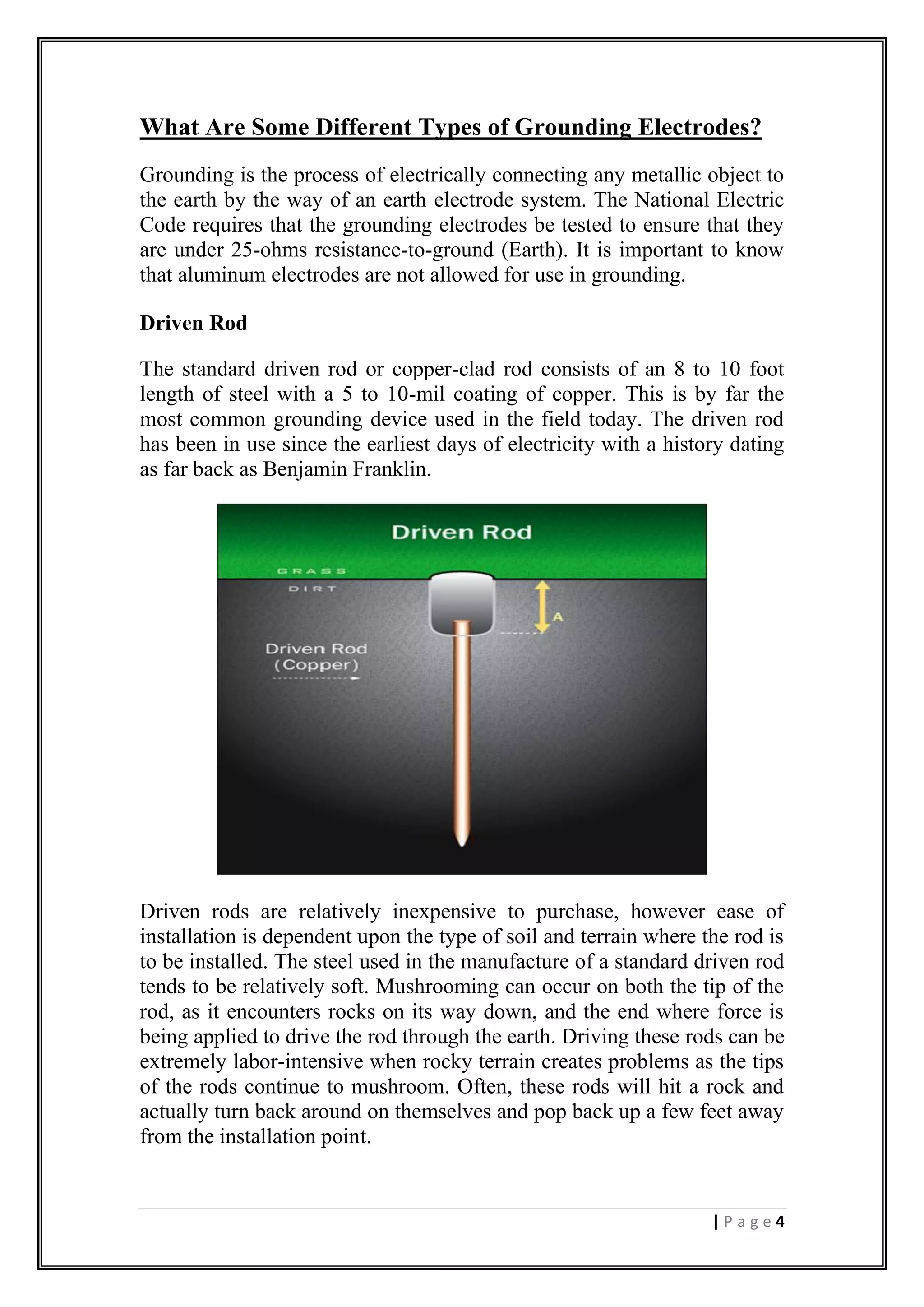 What Are Some Different Types of Grounding Electrodes?

Grounding is the process of electrically connecting any metallic object to the earth by the way of an earth electrode system. The National Electric Code requires that the grounding electrodes be tested to ensure that they are under 25-ohms resistance-to-ground (Earth). It is important to know that aluminum electrodes are not allowed for use in grounding.

Driven Rod

The standard driven rod or copper-clad rod consists of an 8 to 10 foot length of steel with a 5 to 10-mil coating of copper. This is by far the most common grounding device used in the field today. The driven rod has been in use since the earliest days of electricity with a history dating as far back as Benjamin Franklin.

Driven Rod

GRASS

DIRT

A

Driven Rod
(Copper)

Driven rods are relatively inexpensive to purchase, however ease of installation is dependent upon the type of soil and terrain where the rod is to be installed. The steel used in the manufacture of a standard driven rod tends to be relatively soft. Mushrooming can occur on both the tip of the rod, as it encounters rocks on its way down, and the end where force is being applied to drive the rod through the earth. Driving these rods can be extremely labor-intensive when rocky terrain creates problems as the tips of the rods continue to mushroom. Often, these rods will hit a rock and actually turn back around on themselves and pop back up a few feet away from the installation point.

| P a g e 4